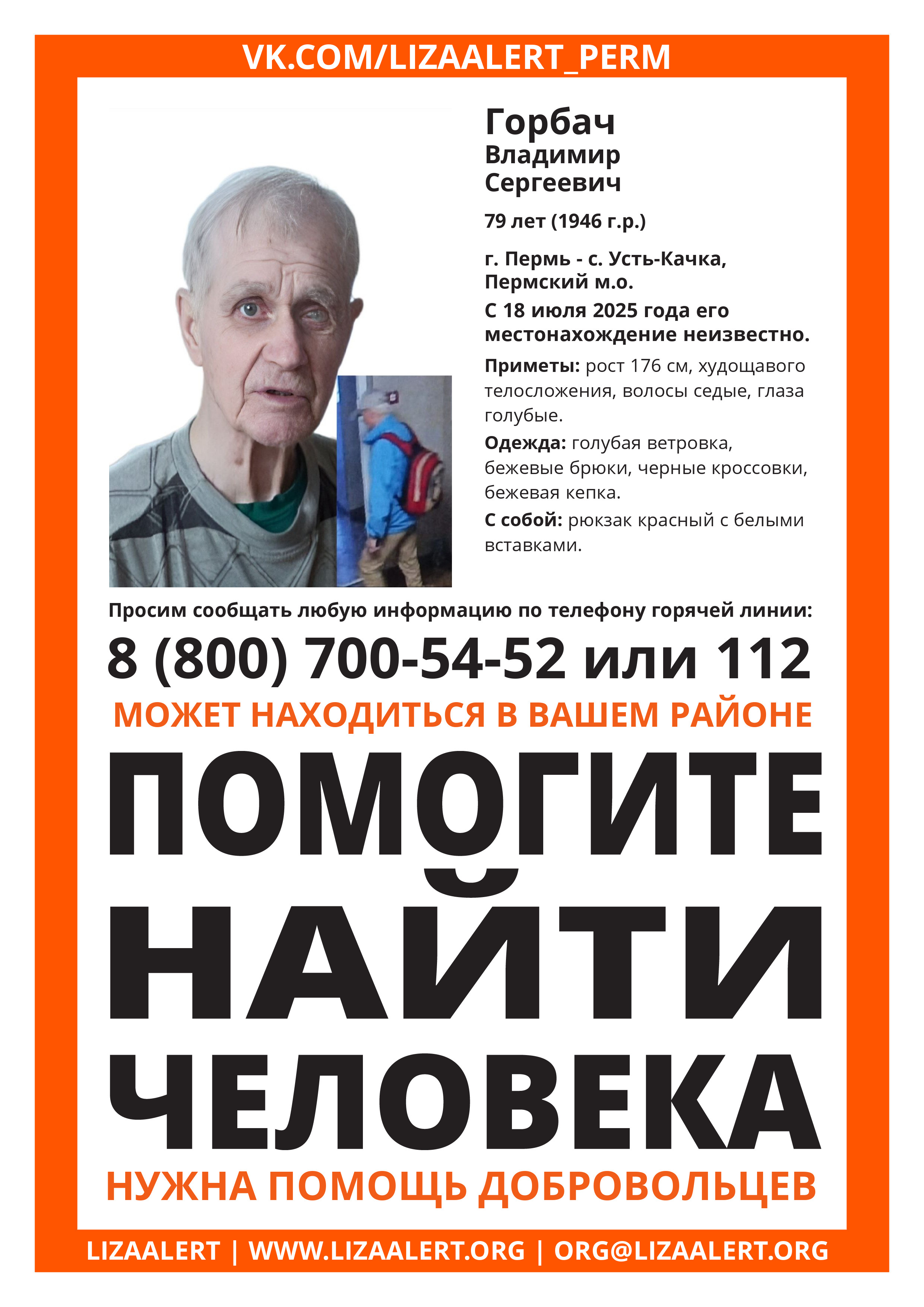 VK.COM/LIZAALERT_PERM

Горбач
Владимир
Сергеевич

79 лет (1946 г.р.)

г. Пермь - с. Усть-Качка, Пермский м.о.
С 18 июля 2025 года его местонахождение неизвестно.

Приметы: рост 176 см, худощавого телосложения, волосы седые, глаза голубые.

Одежда: голубая ветровка, бежевые брюки, черные кроссовки, бежевая кепка.

С собой: рюкзак красный с белыми вставками.

Просим сообщать любую информацию по телефону горячей линии:

8 (800) 700-54-52 или 112

МОЖЕТ НАХОДИТЬСЯ В ВАШЕМ РАЙОНЕ

ПОМОГИТЕ НАЙТИ ЧЕЛОВЕКА

НУЖНА ПОМОЩЬ ДОБРОВОЛЬЦЕВ

LIZAALERT | WWW.LIZAALERT.ORG | ORG@LIZAALERT.ORG